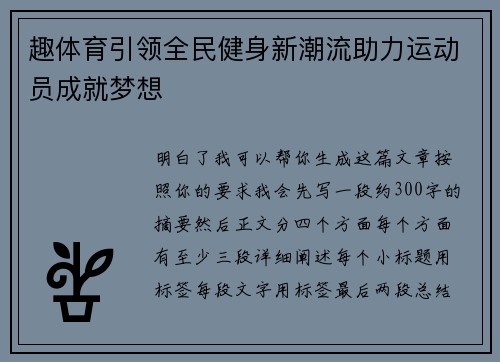 趣体育引领全民健身新潮流助力运动员成就梦想

明白了我可以帮你生成这篇文章按照你的要求我会先写一段约300字的摘要然后正文分四个方面每个方面有至少三段详细阐述每个小标题用标签每段文字用标签最后两段总结